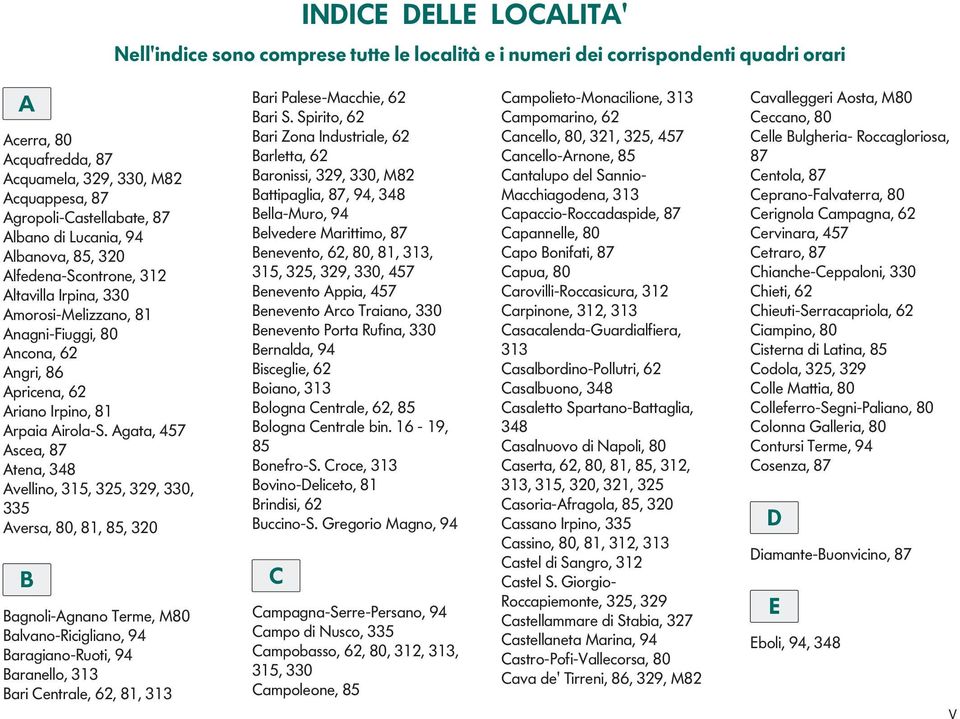 INDICE DELLE LOCALITA'

Nell'indice sono comprese tutte le località e i numeri dei corrispondenti quadri orari

A

Acerra, 80
Acquafredda, 87
Acquamela, 329, 330, M82
Acquappesa, 87
Agropoli-Castellabate, 87
Albano di Lucania, 94
Albanova, 85, 320
Alfedena-Scontrone, 312
Altavilla Irpina, 330
Amorosi-Melizzano, 81
Anagni-Fiuggi, 80
Ancona, 62
Angri, 86
Apricena, 62
Ariano Irpino, 81
Arpaia Airola-S. Agata, 457
Ascea, 87
Atena, 348
Avellino, 315, 325, 329, 330, 335
Aversa, 80, 81, 85, 320

B

Bagnoli-Agnano Terme, M80
Balvano-Ricigliano, 94
Baragiano-Ruoti, 94
Baranello, 313
Bari Centrale, 62, 81, 313
Bari Palese-Macchie, 62
Bari S. Spirito, 62
Bari Zona Industriale, 62
Barletta, 62
Baronissi, 329, 330, M82
Battipaglia, 87, 94, 348
Bella-Muro, 94
Belvedere Marittimo, 87
Benevento, 62, 80, 81, 313, 315, 325, 329, 330, 457
Benevento Appia, 457
Benevento Arco Traiano, 330
Benevento Porta Rufina, 330
Bernalda, 94
Bisceglie, 62
Boiano, 313
Bologna Centrale, 62, 85
Bologna Centrale bin. 16 - 19, 85
Bonefro-S. Croce, 313
Bovino-Deliceto, 81
Brindisi, 62
Buccino-S. Gregorio Magno, 94

C

Campagna-Serre-Persano, 94
Campo di Nusco, 335
Campobasso, 62, 80, 312, 313, 315, 330
Campoleone, 85
Campolieto-Monacilione, 313
Campomarino, 62
Cancello, 80, 321, 325, 457
Cancello-Arnone, 85
Cantalupo del Sannio-Macchiagodena, 313
Capaccio-Roccadaspide, 87
Capannelle, 80
Capo Bonifati, 87
Capua, 80
Carovilli-Roccasicura, 312
Carpinone, 312, 313
Casacalenda-Guardialfiera, 313
Casalbordino-Pollutri, 62
Casalbuono, 348
Casaletto Spartano-Battaglia, 348
Casalnuovo di Napoli, 80
Caserta, 62, 80, 81, 85, 312, 313, 315, 320, 321, 325
Casoria-Afragola, 85, 320
Cassano Irpino, 335
Cassino, 80, 81, 312, 313
Castel di Sangro, 312
Castel S. Giorgio-Roccapiemonte, 325, 329
Castellammare di Stabia, 327
Castellaneta Marina, 94
Castro-Pofi-Vallecorsa, 80
Cava de' Tirreni, 86, 329, M82
Cavalleggeri Aosta, M80
Ceccano, 80
Celle Bulgheria- Roccagloriosa, 87
Centola, 87
Ceprano-Falvaterra, 80
Cerignola Campagna, 62
Cervinara, 457
Cetraro, 87
Chianche-Ceppaloni, 330
Chieti, 62
Chieuti-Serracapriola, 62
Ciampino, 80
Cisterna di Latina, 85
Codola, 325, 329
Colle Mattia, 80
Colleferro-Segni-Paliano, 80
Colonna Galleria, 80
Contursi Terme, 94
Cosenza, 87

D

Diamante-Buonvicino, 87

E

Eboli, 94, 348

V